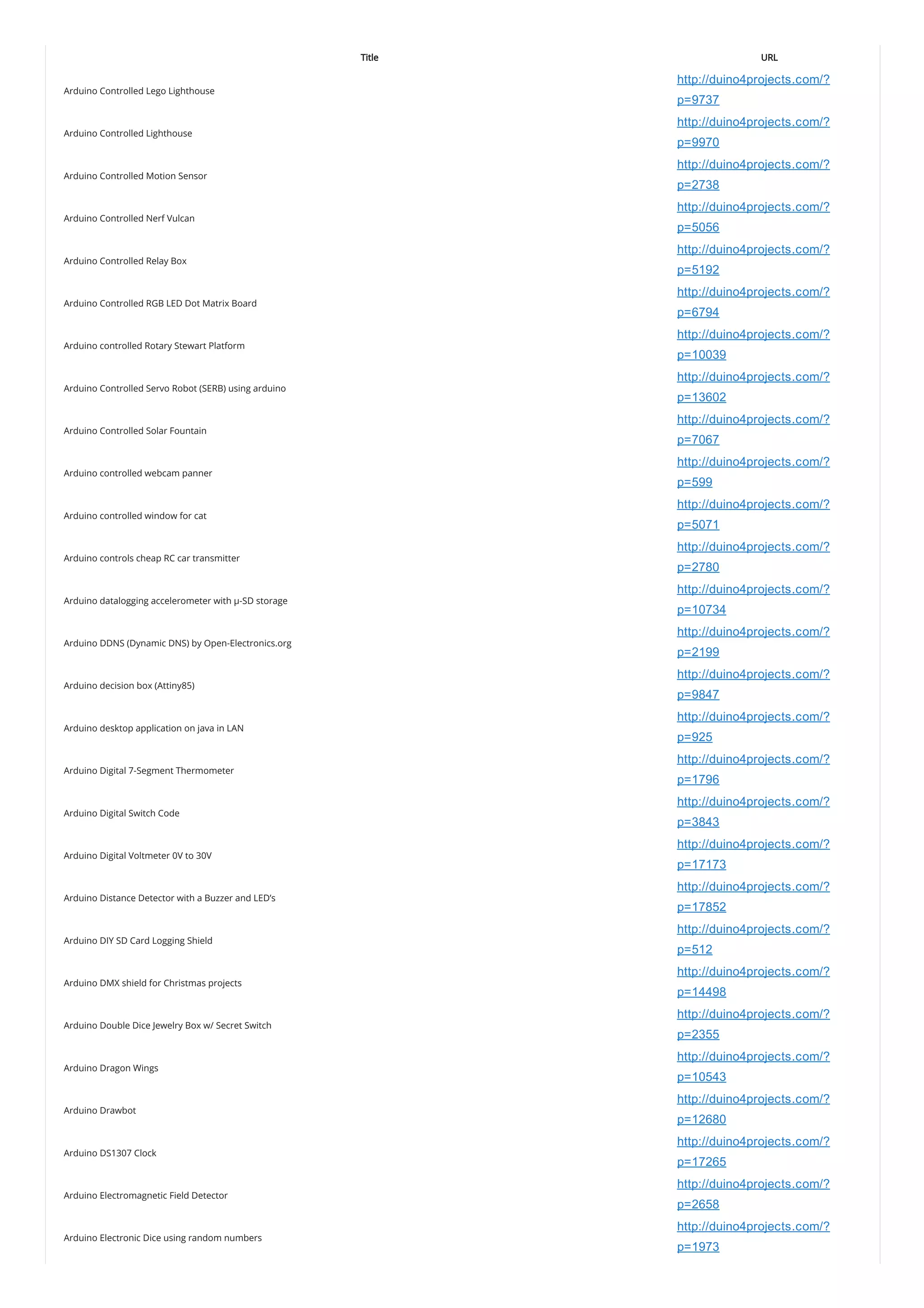 | Title | URL |
|---|---|
| Arduino Controlled Lego Lighthouse | http://duino4projects.com/?p=9737 |
| Arduino Controlled Lighthouse | http://duino4projects.com/?p=9970 |
| Arduino Controlled Motion Sensor | http://duino4projects.com/?p=2738 |
| Arduino Controlled Nerf Vulcan | http://duino4projects.com/?p=5056 |
| Arduino Controlled Relay Box | http://duino4projects.com/?p=5192 |
| Arduino Controlled RGB LED Dot Matrix Board | http://duino4projects.com/?p=6794 |
| Arduino controlled Rotary Stewart Platform | http://duino4projects.com/?p=10039 |
| Arduino Controlled Servo Robot (SERB) using arduino | http://duino4projects.com/?p=13602 |
| Arduino Controlled Solar Fountain | http://duino4projects.com/?p=7067 |
| Arduino controlled webcam panner | http://duino4projects.com/?p=599 |
| Arduino controlled window for cat | http://duino4projects.com/?p=5071 |
| Arduino controls cheap RC car transmitter | http://duino4projects.com/?p=2780 |
| Arduino datalogging accelerometer with μ-SD storage | http://duino4projects.com/?p=10734 |
| Arduino DDNS (Dynamic DNS) by Open-Electronics.org | http://duino4projects.com/?p=2199 |
| Arduino decision box (Attiny85) | http://duino4projects.com/?p=9847 |
| Arduino desktop application on java in LAN | http://duino4projects.com/?p=925 |
| Arduino Digital 7-Segment Thermometer | http://duino4projects.com/?p=1796 |
| Arduino Digital Switch Code | http://duino4projects.com/?p=3843 |
| Arduino Digital Voltmeter 0V to 30V | http://duino4projects.com/?p=17173 |
| Arduino Distance Detector with a Buzzer and LED’s | http://duino4projects.com/?p=17852 |
| Arduino DIY SD Card Logging Shield | http://duino4projects.com/?p=512 |
| Arduino DMX shield for Christmas projects | http://duino4projects.com/?p=14498 |
| Arduino Double Dice Jewelry Box w/ Secret Switch | http://duino4projects.com/?p=2355 |
| Arduino Dragon Wings | http://duino4projects.com/?p=10543 |
| Arduino Drawbot | http://duino4projects.com/?p=12680 |
| Arduino DS1307 Clock | http://duino4projects.com/?p=17265 |
| Arduino Electromagnetic Field Detector | http://duino4projects.com/?p=2658 |
| Arduino Electronic Dice using random numbers | http://duino4projects.com/?p=1973 |